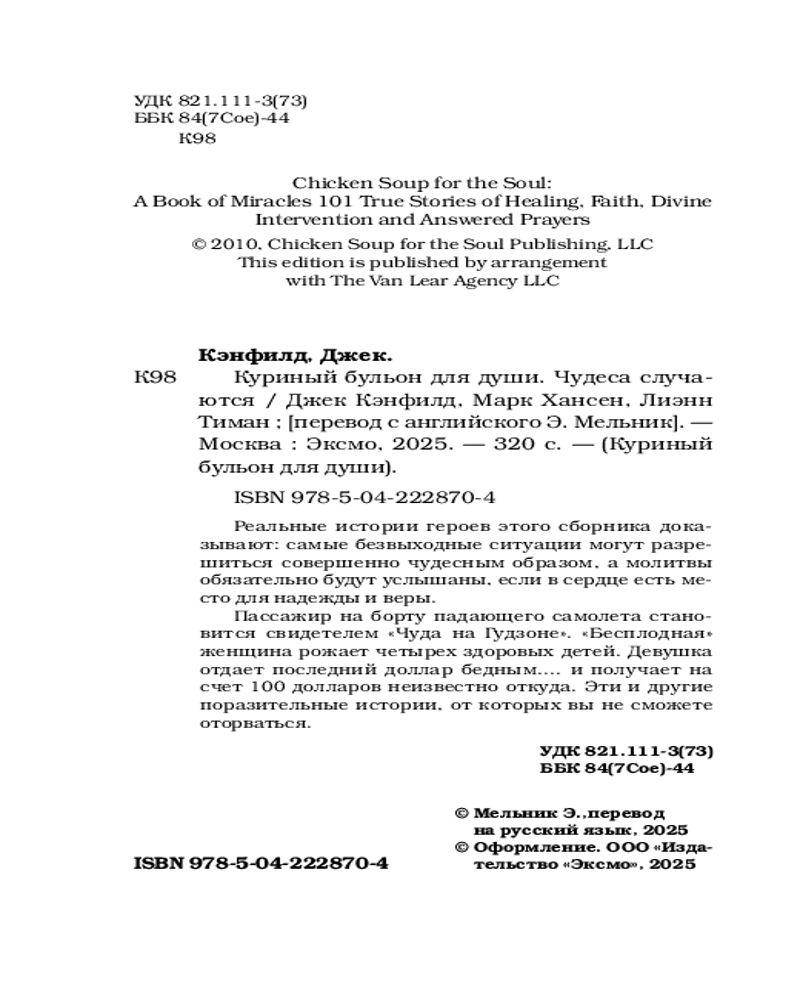 УДК 821.111-3(73)
ББК 84(7Сое)-44
К98

Chicken Soup for the Soul:
A Book of Miracles 101 True Stories of Healing, Faith, Divine Intervention and Answered Prayers

© 2010, Chicken Soup for the Soul Publishing, LLC
This edition is published by arrangement with The Van Lear Agency LLC

Кэнфилд, Джек.

К98 Куриный бульон для души. Чудеса случаются / Джек Кэнфилд, Марк Хансен, Лиэнн Тиман ; [перевод с английского Э. Мельник]. — Москва : Эксмо, 2025. — 320 с. — (Куриный бульон для души).

ISBN 978-5-04-222870-4

Реальные истории героев этого сборника доказывают: самые безвыходные ситуации могут разрешиться совершенно чудесным образом, а молитвы обязательно будут услышаны, если в сердце есть место для надежды и веры.

Пассажир на борту падающего самолета становится свидетелем «Чуда на Гудзоне». «Бесплодная» женщина рожает четырех здоровых детей. Девушка отдает последний доллар бедным.... и получает на счет 100 долларов неизвестно откуда. Эти и другие поразительные истории, от которых вы не сможете оторваться.

УДК 821.111-3(73)
ББК 84(7Сое)-44

© Мельник Э.,перевод на русский язык, 2025
© Оформление. ООО «Издательство «Эксмо», 2025

ISBN 978-5-04-222870-4